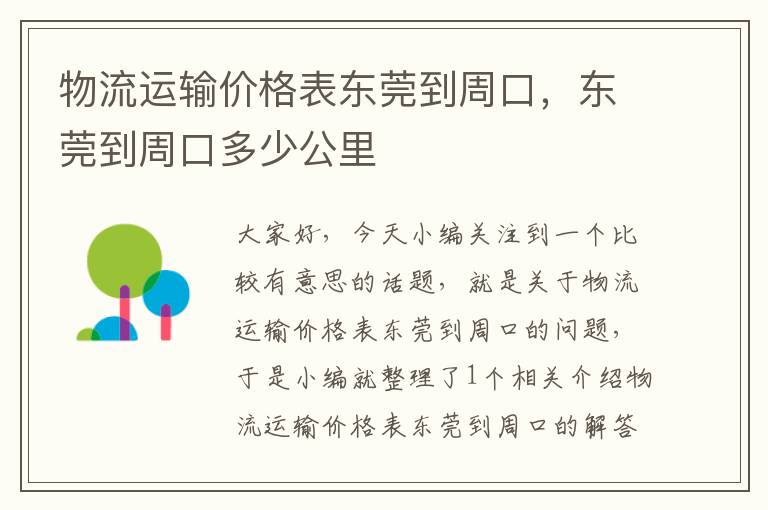 物流运输价格表东莞到周口，东莞到周口多少公里

大家好，今天小编关注到一个比较有意思的话题，就是关于物流运输价格表东莞到周口的问题，于是小编就整理了1个相关介绍物流运输价格表东莞到周口的解答